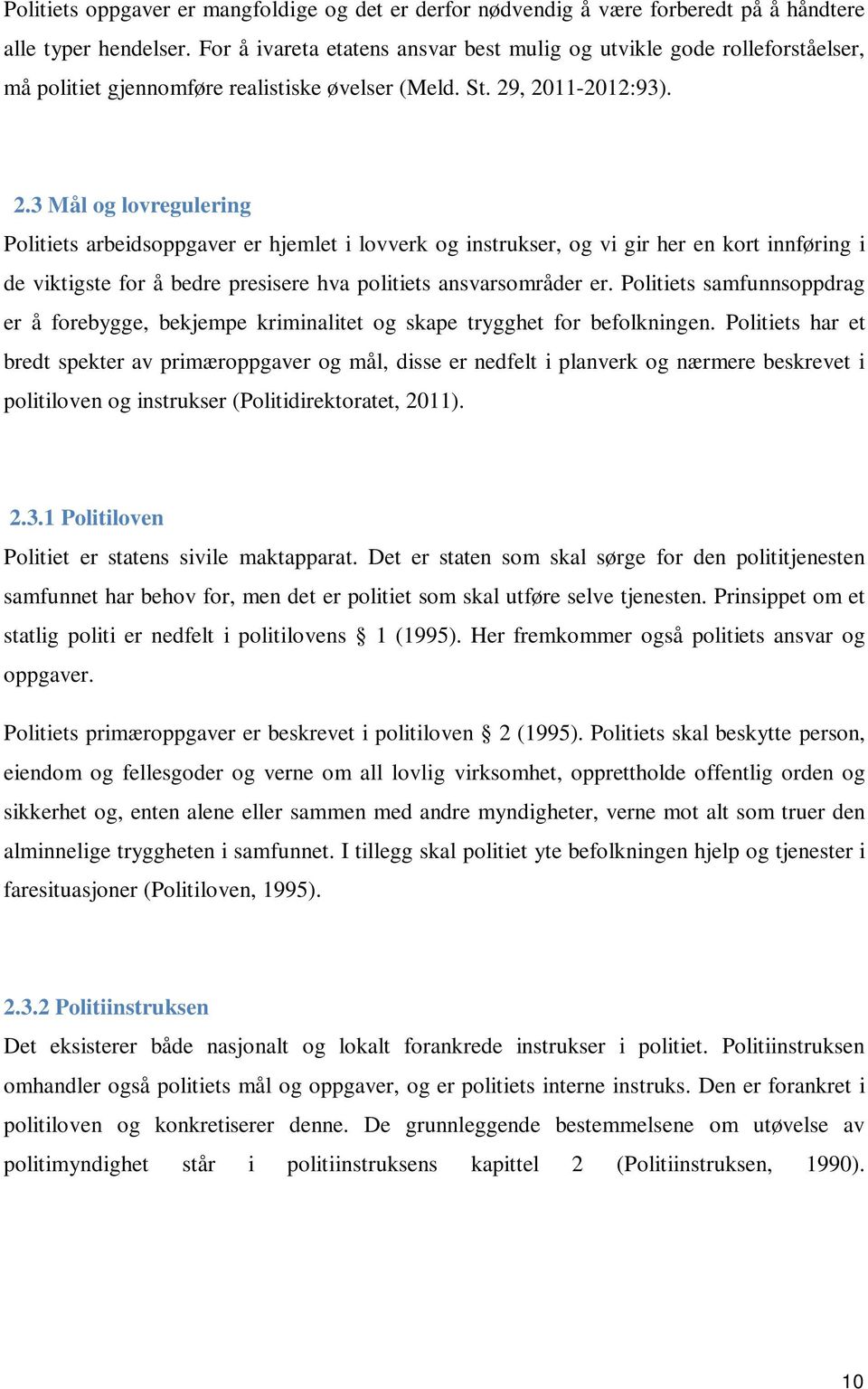 Politiets oppgaver er mangfoldige og det er derfor nødvendig å være forberedt på å håndtere alle typer hendelser. For å ivareta etatens ansvar best mulig og utvikle gode rolleforståelser, må politiet gjennomføre realistiske øvelser (Meld. St. 29, 2011-2012:93).

2.3 Mål og lovregulering

Politiets arbeidsoppgaver er hjemlet i lovverk og instrukser, og vi gir her en kort innføring i de viktigste for å bedre presisere hva politiets ansvarsområder er. Politiets samfunnsoppdrag er å forebygge, bekjempe kriminalitet og skape trygghet for befolkningen. Politiets har et bredt spekter av primæroppgaver og mål, disse er nedfelt i planverk og nærmere beskrevet i politiloven og instrukser (Politidirektoratet, 2011).

2.3.1 Politiloven

Politiet er statens sivile maktapparat. Det er staten som skal sørge for den polititjenesten samfunnet har behov for, men det er politiet som skal utføre selve tjenesten. Prinsippet om et statlig politi er nedfelt i politilovens § 1 (1995). Her fremkommer også politiets ansvar og oppgaver.

Politiets primæroppgaver er beskrevet i politiloven § 2 (1995). Politiets skal beskytte person, eiendom og fellesgoder og verne om all lovlig virksomhet, opprettholde offentlig orden og sikkerhet og, enten alene eller sammen med andre myndigheter, verne mot alt som truer den alminnelige tryggheten i samfunnet. I tillegg skal politiet yte befolkningen hjelp og tjenester i faresituasjoner (Politiloven, 1995).

2.3.2 Politiinstruksen

Det eksisterer både nasjonalt og lokalt forankrede instrukser i politiet. Politiinstruksen omhandler også politiets mål og oppgaver, og er politiets interne instruks. Den er forankret i politiloven og konkretiserer denne. De grunnleggende bestemmelsene om utøvelse av politimyndighet står i politiinstruksens kapittel 2 (Politiinstruksen, 1990).

10